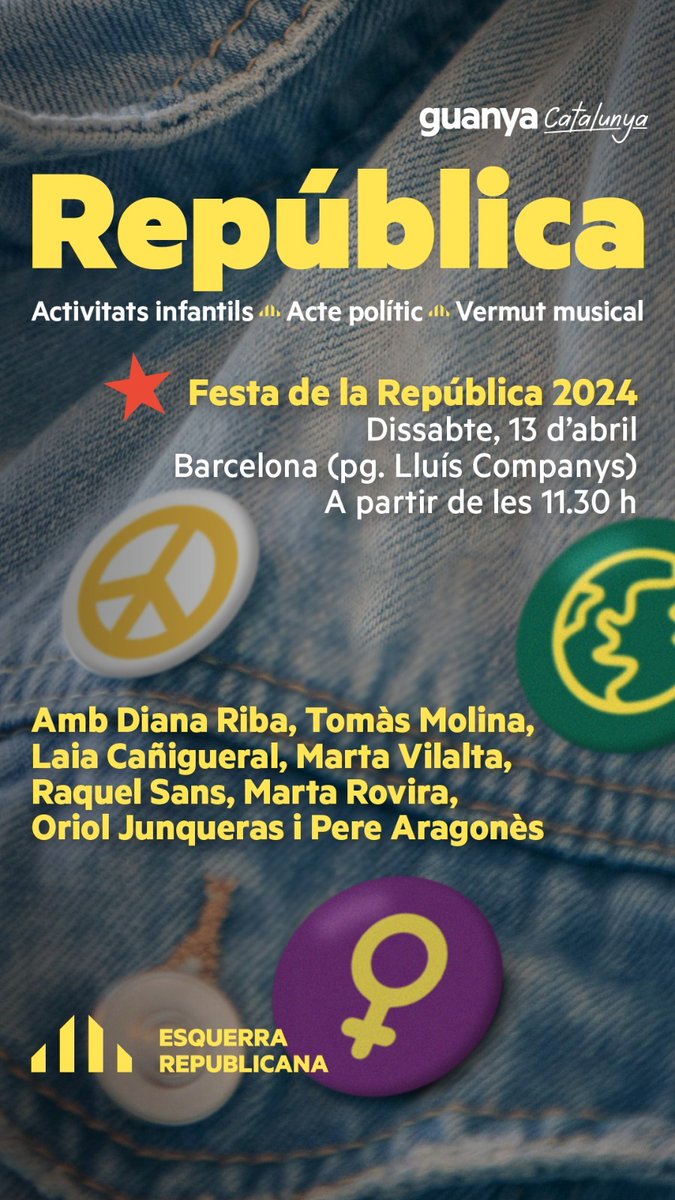 guanya Catalunya

República

Activitats infantils Acte polític Vermut musical

Festa de la República 2024
Dissabte, 13 d'abril
Barcelona (pg. Lluís Companys)
A partir de les 11.30 h

Amb Diana Riba, Tomàs Molina, Laia Cañigueral, Marta Vilalta, Raquel Sans, Marta Rovira, Oriol Junqueras i Pere Aragonès

ESQUERRA REPUBLICANA